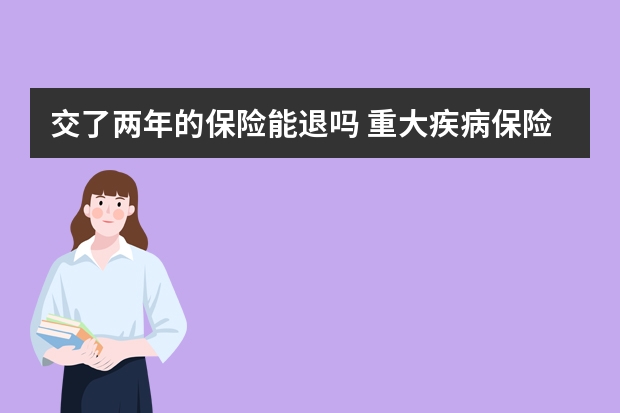 交了两年的保险能退吗 重大疾病保险